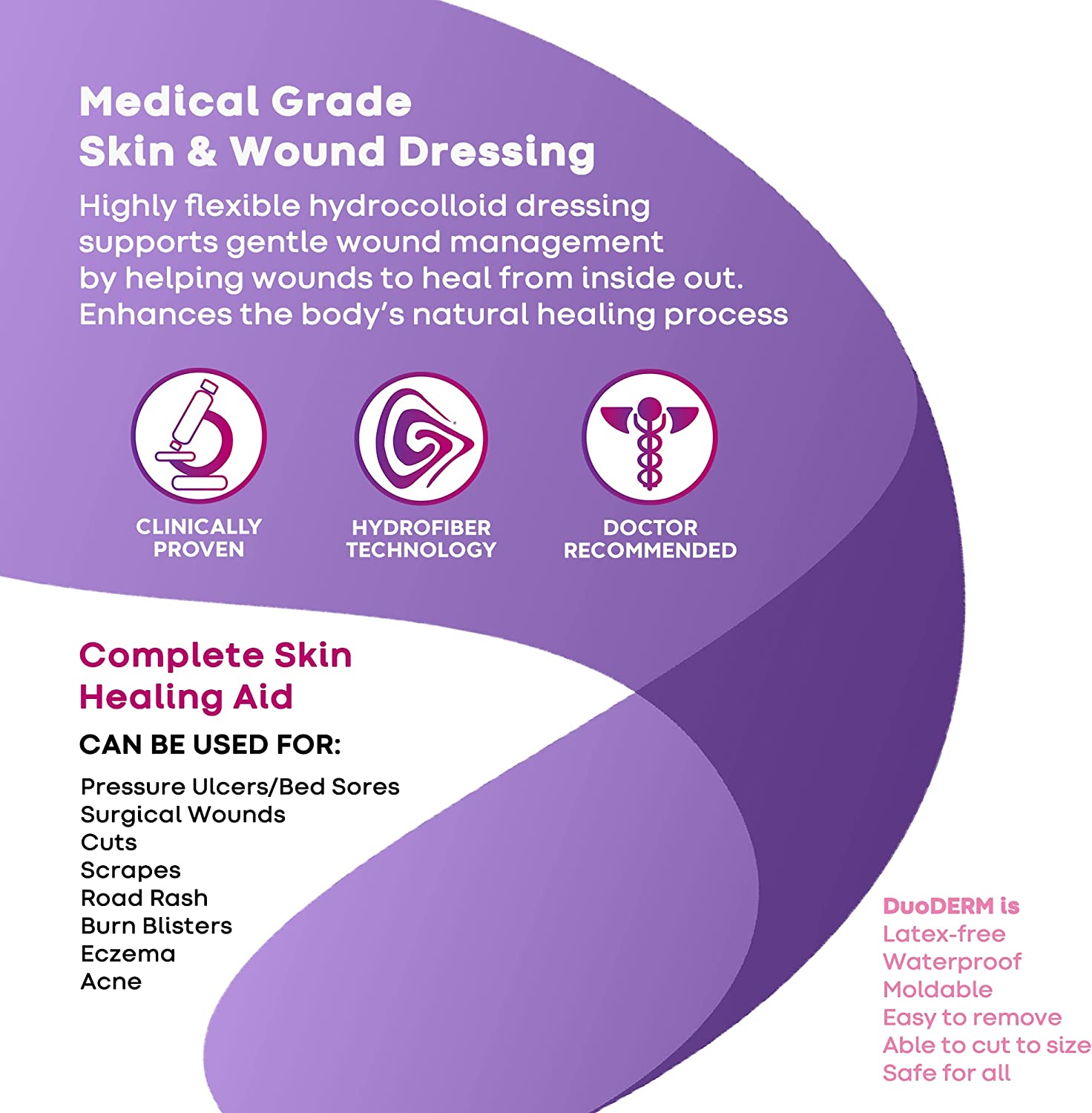 Medical Grade
Skin & Wound Dressing

Highly flexible hydrocolloid dressing supports gentle wound management by helping wounds to heal from inside out. Enhances the body's natural healing process

CLINICALLY
PROVEN

HYDROFIBER
TECHNOLOGY

DOCTOR
RECOMMENDED

Complete Skin
Healing Aid

CAN BE USED FOR:

Pressure Ulcers/Bed Sores
Surgical Wounds
Cuts
Scrapes
Road Rash
Burn Blisters
Eczema
Acne

DuoDERM is
Latex-free
Waterproof
Moldable
Easy to remove
Able to cut to size
Safe for all